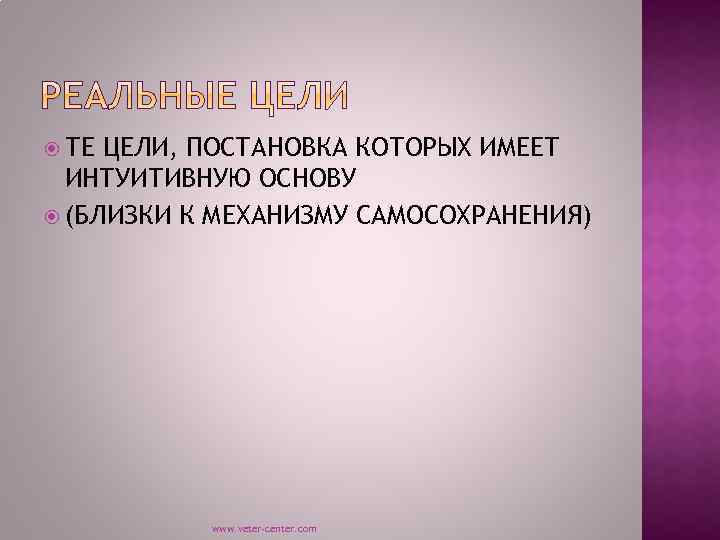 РЕАЛЬНЫЕ ЦЕЛИ

ТЕ ЦЕЛИ, ПОСТАНОВКА КОТОРЫХ ИМЕЕТ ИНТУИТИВНУЮ ОСНОВУ

(БЛИЗКИ К МЕХАНИЗМУ САМОСОХРАНЕНИЯ)

www.veter-center.com